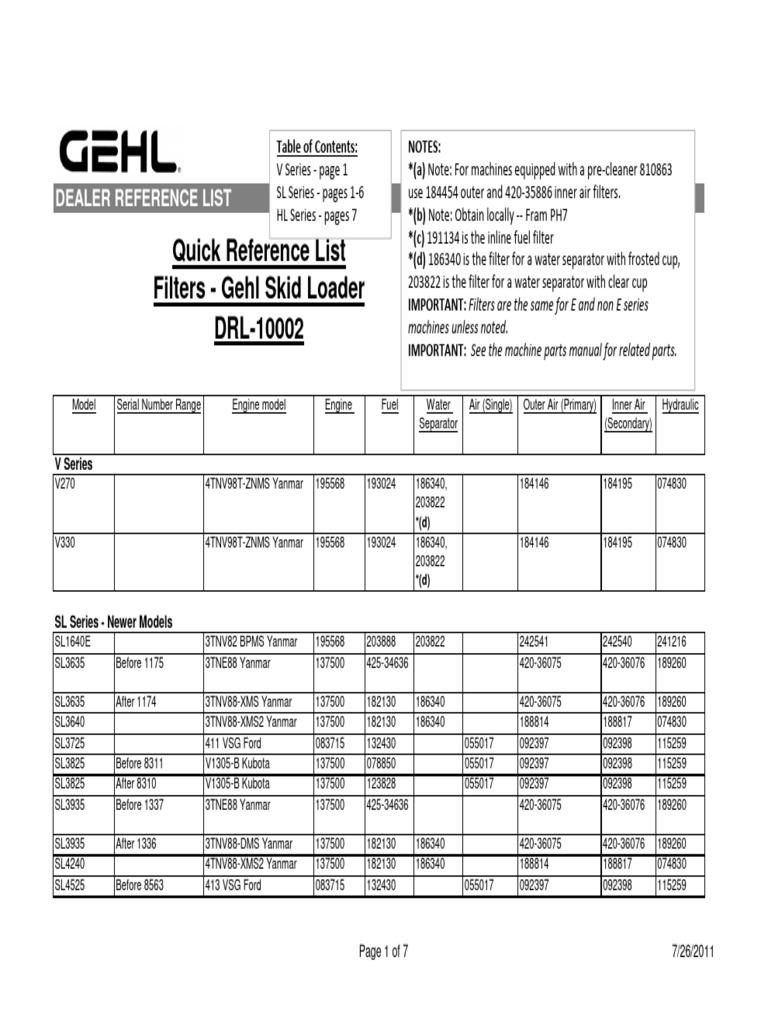 GEHL

DEALER REFERENCE LIST

Table of Contents:
V Series - page 1
SL Series - pages 1-6
HL Series - pages 7

NOTES:
*(a) Note: For machines equipped with a pre-cleaner 810863 use 184454 outer and 420-35886 inner air filters.
*(b) Note: Obtain locally -- Fram PH7
*(c) 191134 is the inline fuel filter
*(d) 186340 is the filter for a water separator with frosted cup, 203822 is the filter for a water separator with clear cup
IMPORTANT: Filters are the same for E and non E series machines unless noted.
IMPORTANT: See the machine parts manual for related parts.

Quick Reference List
Filters - Gehl Skid Loader
DRL-10002

| Model | Serial Number Range | Engine model | Engine | Fuel | Water Separator | Air (Single) | Outer Air (Primary) | Inner Air (Secondary) | Hydraulic |
|---|---|---|---|---|---|---|---|---|---|
| V Series | | | | | | | | | |
| V270 | | 4TNV98T-ZNMS Yanmar | 195568 | 193024 | 186340, 203822 *(d) | | 184146 | 184195 | 074830 |
| V330 | | 4TNV98T-ZNMS Yanmar | 195568 | 193024 | 186340, 203822 *(d) | | 184146 | 184195 | 074830 |
| SL Series - Newer Models | | | | | | | | | |
| SL1640E | | 3TNV82 BPMS Yanmar | 195568 | 203888 | 203822 | | 242541 | 242540 | 241216 |
| SL3635 | Before 1175 | 3TNE88 Yanmar | 137500 | 425-34636 | | | 420-36075 | 420-36076 | 189260 |
| SL3635 | After 1174 | 3TNV88-XMS Yanmar | 137500 | 182130 | 186340 | | 420-36075 | 420-36076 | 189260 |
| SL3640 | | 3TNV88-XMS2 Yanmar | 137500 | 182130 | 186340 | | 188814 | 188817 | 074830 |
| SL3725 | | 411 VSG Ford | 083715 | 132430 | | 055017 | 092397 | 092398 | 115259 |
| SL3825 | Before 8311 | V1305-B Kubota | 137500 | 078850 | | 055017 | 092397 | 092398 | 115259 |
| SL3825 | After 8310 | V1305-B Kubota | 137500 | 123828 | | 055017 | 092397 | 092398 | 115259 |
| SL3935 | Before 1337 | 3TNE88 Yanmar | 137500 | 425-34636 | | | 420-36075 | 420-36076 | 189260 |
| SL3935 | After 1336 | 3TNV88-DMS Yanmar | 137500 | 182130 | 186340 | | 420-36075 | 420-36076 | 189260 |
| SL4240 | | 4TNV88-XMS2 Yanmar | 137500 | 182130 | 186340 | | 188814 | 188817 | 074830 |
| SL4525 | Before 8563 | 413 VSG Ford | 083715 | 132430 | | 055017 | 092397 | 092398 | 115259 |

Page 1 of 7

7/26/2011